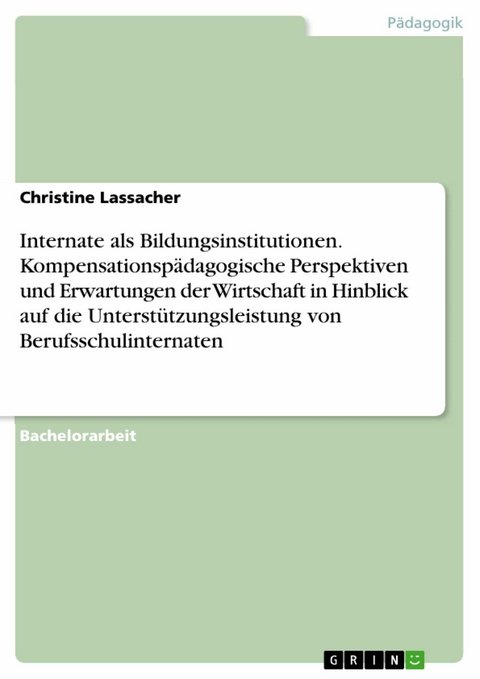 Pädagogik

Christine Lassacher

Internate als Bildungsinstitutionen. Kompensationspädagogische Perspektiven und Erwartungen der Wirtschaft in Hinblick auf die Unterstützungsleistung von Berufsschulinternaten

Bachelorarbeit

GRIN